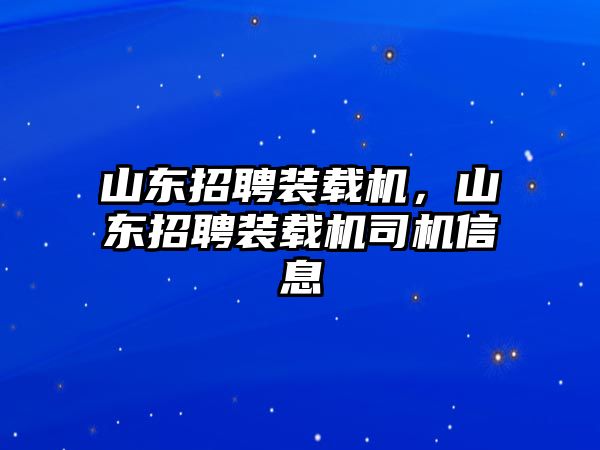 山东招聘装载机，山东招聘装载机司机信息